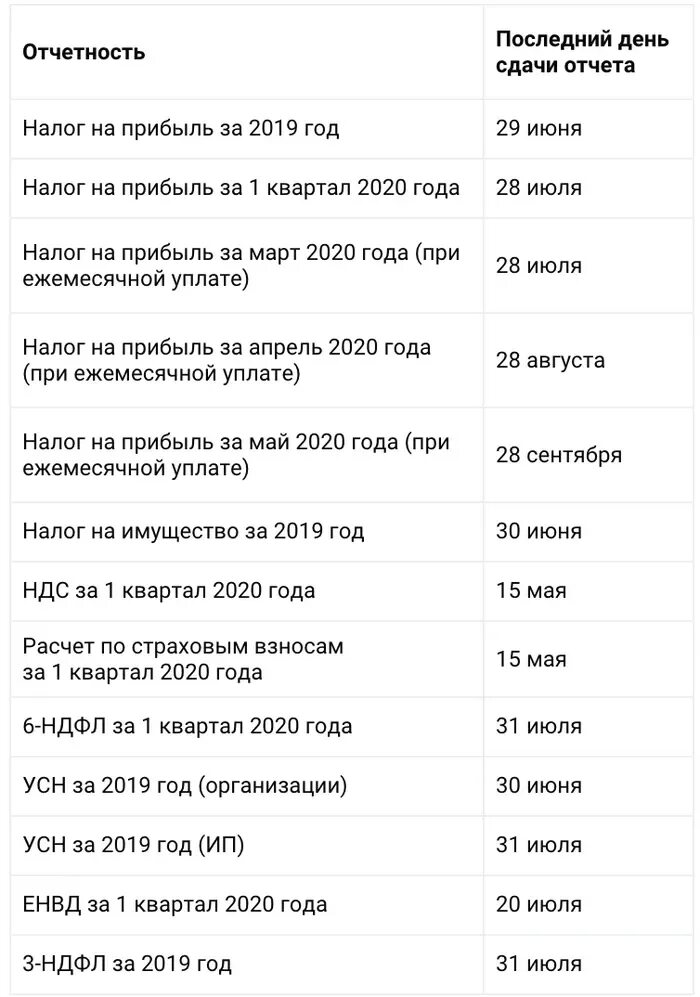 | Отчетность | Последний день сдачи отчета |
|---|---|
| Налог на прибыль за 2019 год | 29 июня |
| Налог на прибыль за 1 квартал 2020 года | 28 июля |
| Налог на прибыль за март 2020 года (при ежемесячной уплате) | 28 июля |
| Налог на прибыль за апрель 2020 года (при ежемесячной уплате) | 28 августа |
| Налог на прибыль за май 2020 года (при ежемесячной уплате) | 28 сентября |
| Налог на имущество за 2019 год | 30 июня |
| НДС за 1 квартал 2020 года | 15 мая |
| Расчет по страховым взносам за 1 квартал 2020 года | 15 мая |
| 6-НДФЛ за 1 квартал 2020 года | 31 июля |
| УСН за 2019 год (организации) | 30 июня |
| УСН за 2019 год (ИП) | 31 июля |
| ЕНВД за 1 квартал 2020 года | 20 июля |
| 3-НДФЛ за 2019 год | 31 июля |